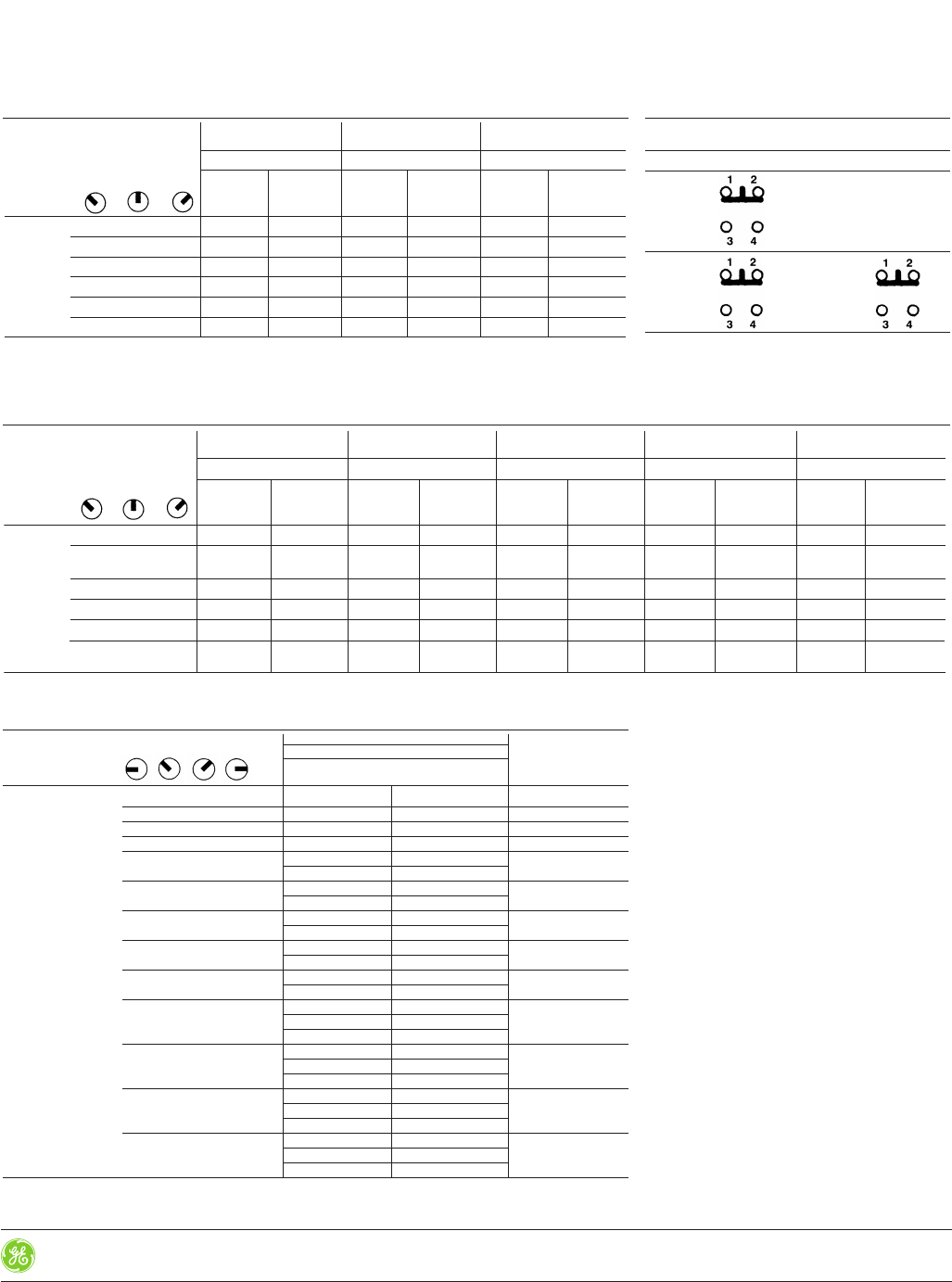 1 2

3 4

1 2

3 4

1 2

3 4